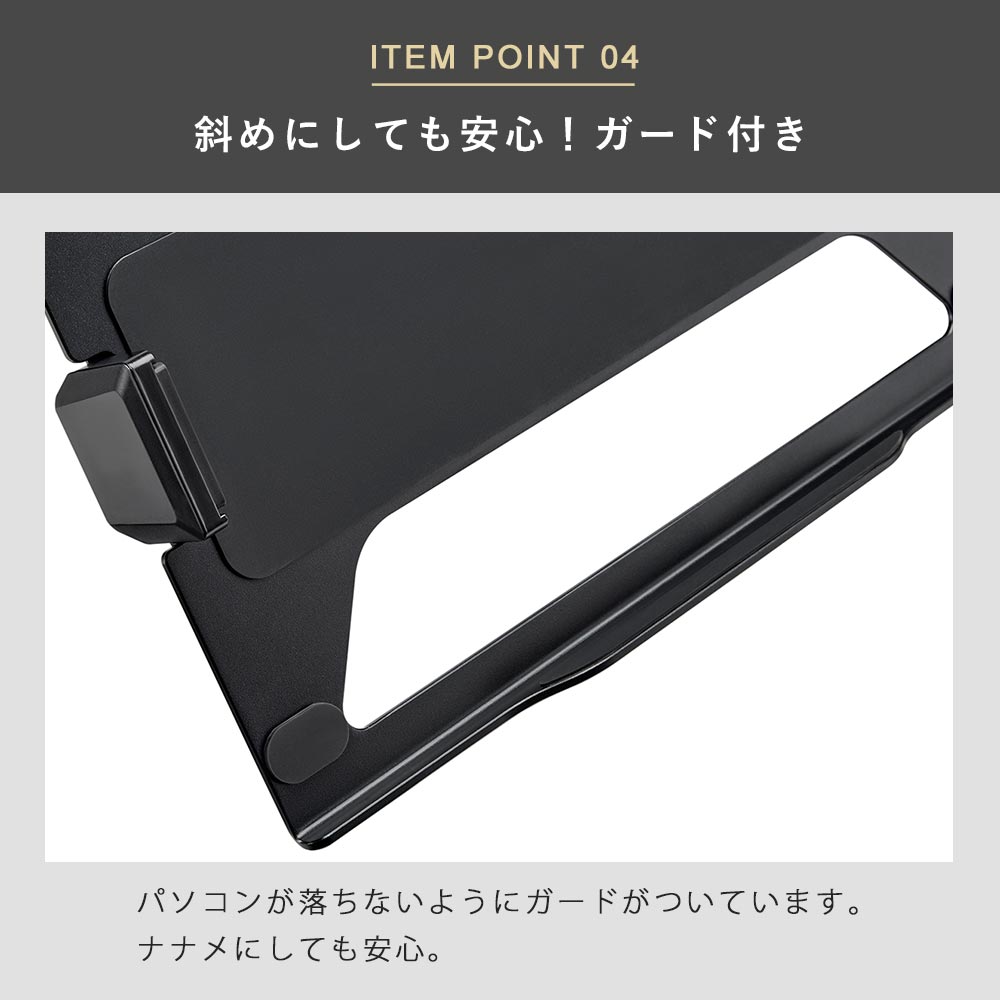 ITEM POINT 04

斜めにしても安心！ガード付き

パソコンが落ちないようにガードがついています。
ナナメにしても安心。